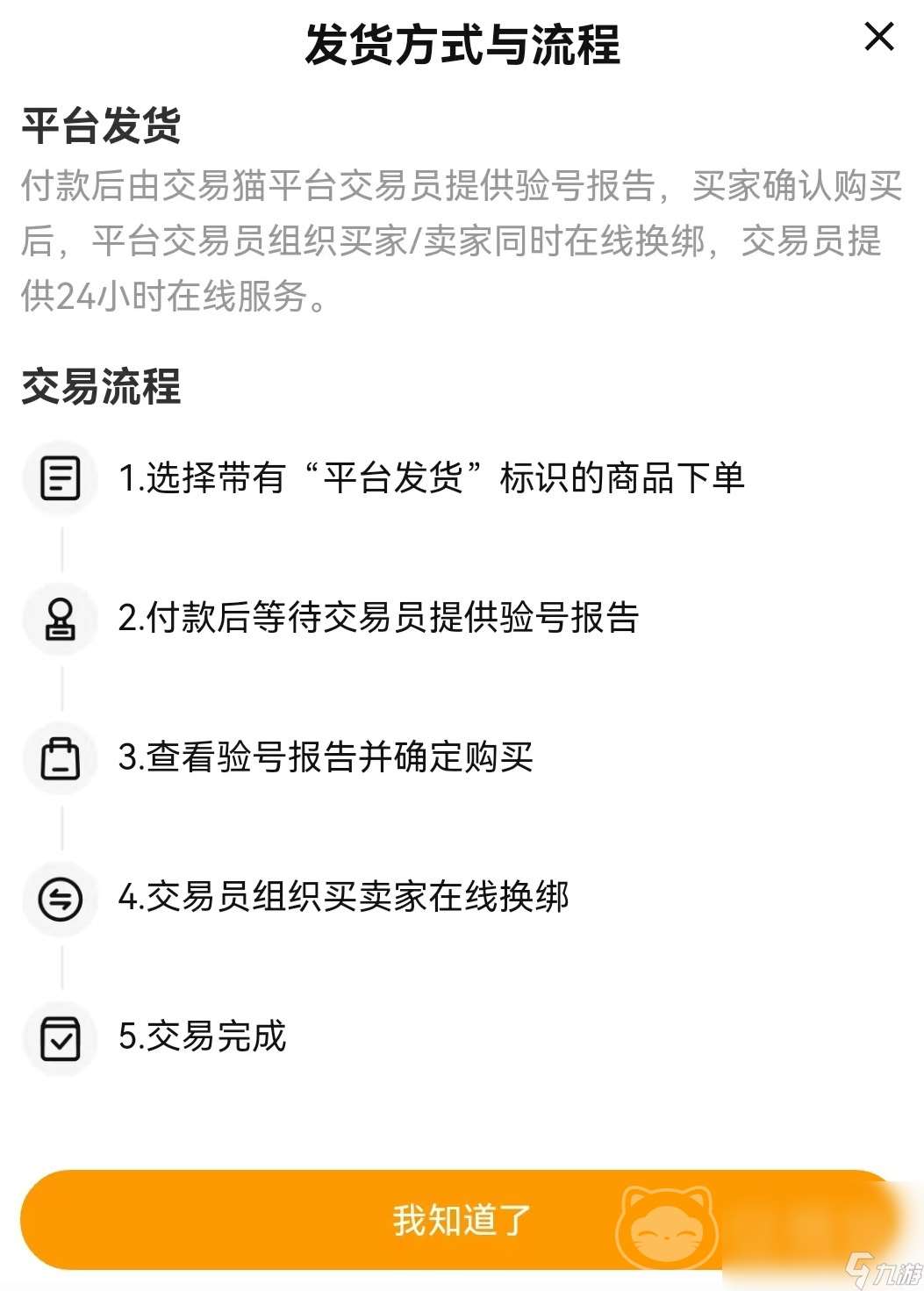 发货方式与流程

平台发货

付款后由交易猫平台交易员提供验号报告，买家确认购买后，平台交易员组织买家/卖家同时在线换绑，交易员提供24小时在线服务。

交易流程

1.选择带有“平台发货”标识的商品下单

2.付款后等待交易员提供验号报告

3.查看验号报告并确定购买

4.交易员组织买卖家在线换绑

5.交易完成

我知道了

九游